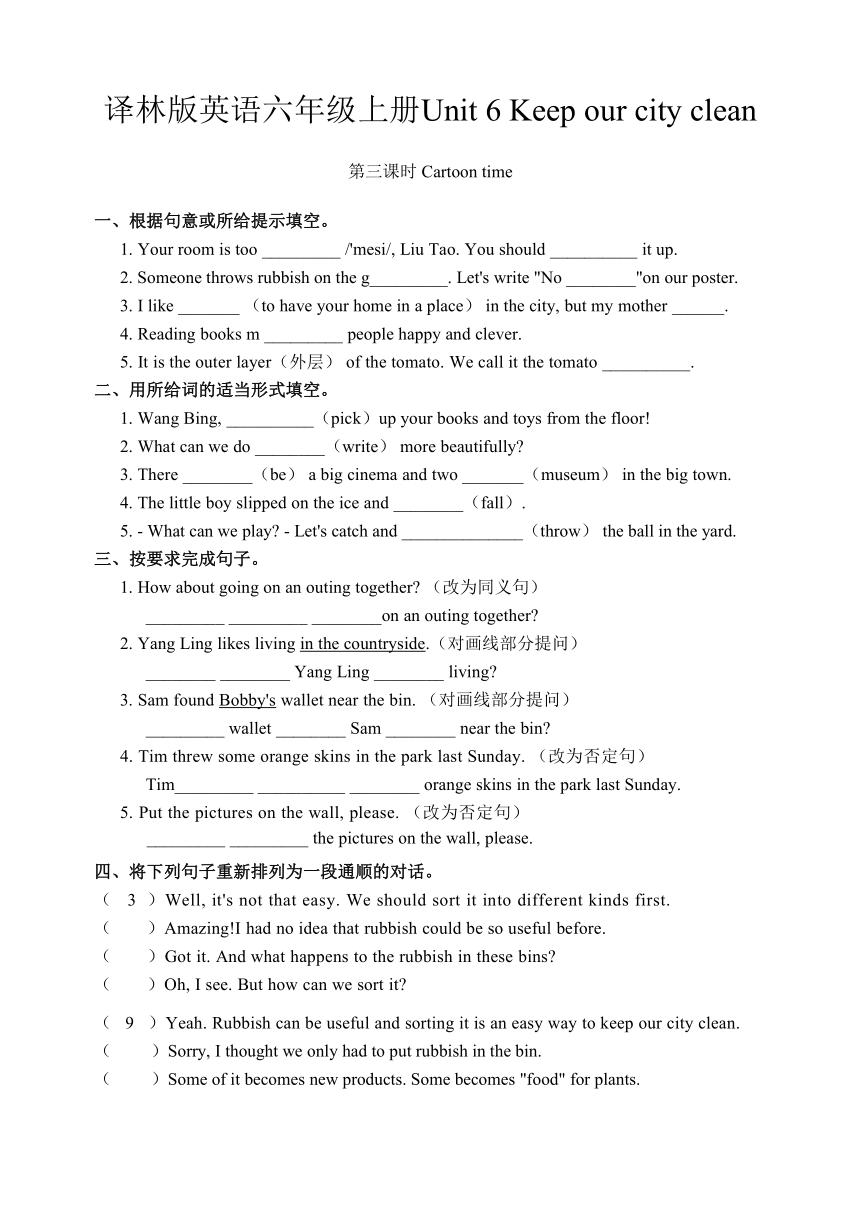 译林版英语六年级上册Unit 6 Keep our city clean

第三课时 Cartoon time

一、根据句意或所给提示填空。

1. Your room is too _________ /'mesi/, Liu Tao. You should __________ it up.

2. Someone throws rubbish on the g_________. Let's write "No ________"on our poster.

3. I like _______ （to have your home in a place） in the city, but my mother ______.

4. Reading books m _________ people happy and clever.

5. It is the outer layer（外层） of the tomato. We call it the tomato __________.

二、用所给词的适当形式填空。

1. Wang Bing, __________（pick）up your books and toys from the floor!

2. What can we do ________（write） more beautifully?

3. There ________（be） a big cinema and two _______（museum） in the big town.

4. The little boy slipped on the ice and ________（fall）.

5. - What can we play? - Let's catch and ______________（throw） the ball in the yard.

三、按要求完成句子。

1. How about going on an outing together? （改为同义句）
_________ _________ ________on an outing together?

2. Yang Ling likes living in the countryside.（对画线部分提问）
________ ________ Yang Ling ________ living?

3. Sam found Bobby's wallet near the bin. （对画线部分提问）
_________ wallet ________ Sam ________ near the bin?

4. Tim threw some orange skins in the park last Sunday. （改为否定句）
Tim_________ __________ ________ orange skins in the park last Sunday.

5. Put the pictures on the wall, please. （改为否定句）
_________ _________ the pictures on the wall, please.

四、将下列句子重新排列为一段通顺的对话。

（ 3 ）Well, it's not that easy. We should sort it into different kinds first.
（ ）Amazing!I had no idea that rubbish could be so useful before.
（ ）Got it. And what happens to the rubbish in these bins?
（ ）Oh, I see. But how can we sort it?

（ 9 ）Yeah. Rubbish can be useful and sorting it is an easy way to keep our city clean.
（ ）Sorry, I thought we only had to put rubbish in the bin.
（ ）Some of it becomes new products. Some becomes "food" for plants.